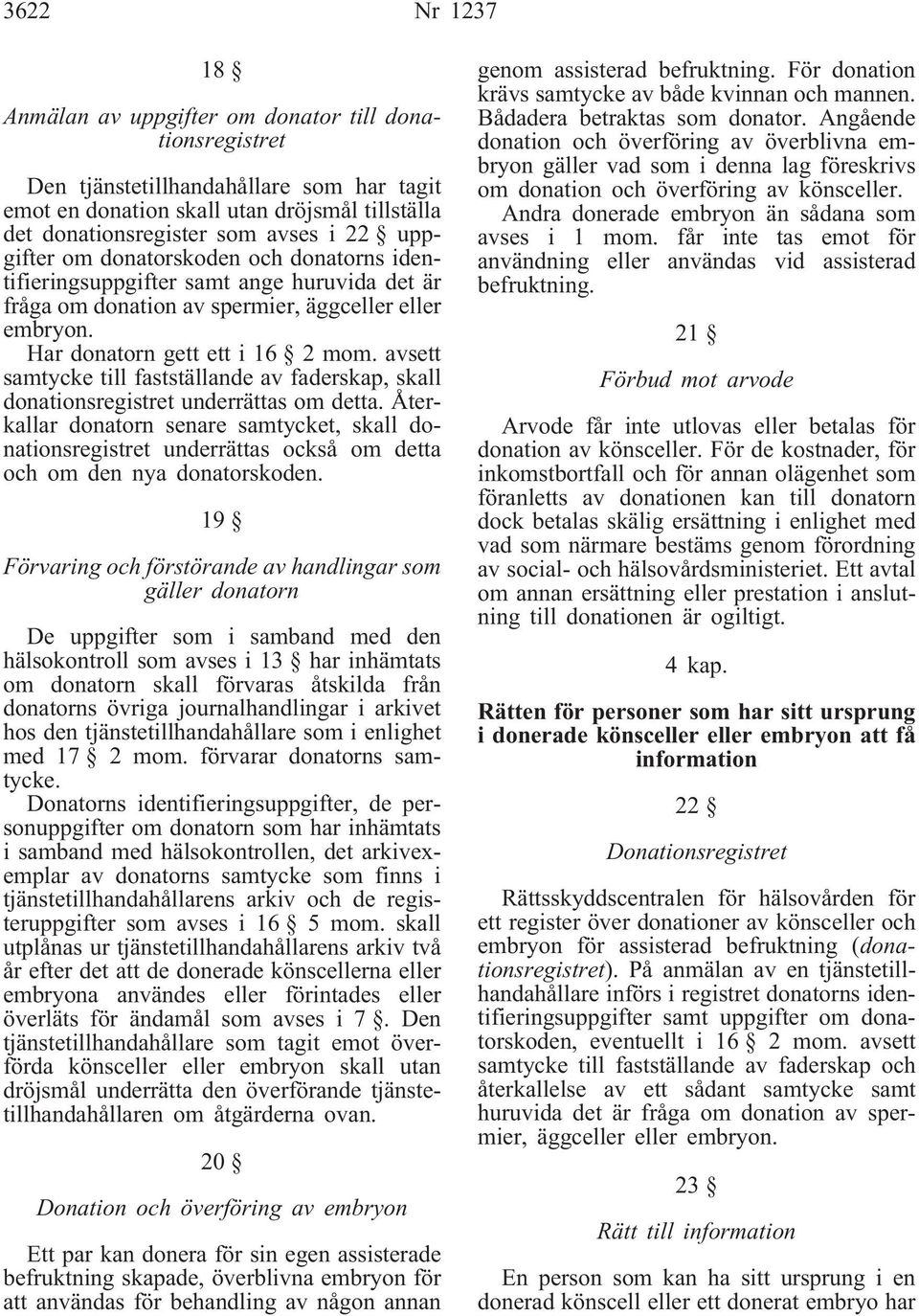 3622 Nr 1237

18 §

Anmälan av uppgifter om donator till donationsregistret

Den tjänstetillhandahållare som har tagit emot en donation skall utan dröjsmål tillställa det donationsregister som avses i 22 § uppgifter om donatorskoden och donatorns identifieringsuppgifter samt ange huruvida det är fråga om donation av spermier, äggceller eller embryon.

Har donatorn gett ett i 16 § 2 mom. avsett samtycke till fastställande av faderskap, skall donationsregistret underrättas om detta. Återkallar donatorn senare samtycket, skall donationsregistret underrättas också om detta och om den nya donatorskoden.

19 §

Förvaring och förstörande av handlingar som gäller donatorn

De uppgifter som i samband med den hälsokontroll som avses i 13 § har inhämtats om donatorn skall förvaras åtskilda från donatorns övriga journalhandlingar i arkivet hos den tjänstetillhandahållare som i enlighet med 17 § 2 mom. förvarar donatorns samtycke.

Donatorns identifieringsuppgifter, de personuppgifter om donatorn som har inhämtats i samband med hälsokontrollen, det arkivexemplar av donatorns samtycke som finns i tjänstetillhandahållarens arkiv och de registeruppgifter som avses i 16 § 5 mom. skall utplånas ur tjänstetillhandahållarens arkiv två år efter det att de donerade könscellerna eller embryona användes eller förintades eller överläts för ändamål som avses i 7 §. Den tjänstetillhandahållare som tagit emot överförda könsceller eller embryon skall utan dröjsmål underrätta den överförande tjänstetillhandahållaren om åtgärderna ovan.

20 §

Donation och överföring av embryon

Ett par kan donera för sin egen assisterade befruktning skapade, överblivna embryon för att användas för behandling av någon annan genom assisterad befruktning. För donation krävs samtycke av både kvinnan och mannen. Bådadera betraktas som donator. Angående donation och överföring av överblivna embryon gäller vad som i denna lag föreskrivs om donation och överföring av könsceller.

Andra donerade embryon än sådana som avses i 1 mom. får inte tas emot för användning eller användas vid assisterad befruktning.

21 §

Förbud mot arvode

Arvode får inte utlovas eller betalas för donation av könsceller. För de kostnader, för inkomstbortfall och för annan olägenhet som föranletts av donationen kan till donatorn dock betalas skälig ersättning i enlighet med vad som närmare bestäms genom förordning av social- och hälsovårdsministeriet. Ett avtal om annan ersättning eller prestation i anslutning till donationen är ogiltigt.

4 kap.

Rätten för personer som har sitt ursprung i donerade könsceller eller embryon att få information

22 §

Donationsregistret

Rättsskyddscentralen för hälsovården för ett register över donationer av könsceller och embryon för assisterad befruktning (donationsregistret). På anmälan av en tjänstetillhandahållare införs i registret donatorns identifieringsuppgifter samt uppgifter om donatorskoden, eventuellt i 16 § 2 mom. avsett samtycke till fastställande av faderskap och återkallelse av ett sådant samtycke samt huruvida det är fråga om donation av spermier, äggceller eller embryon.

23 §

Rätt till information

En person som kan ha sitt ursprung i en donerad könscell eller ett donerat embryo har